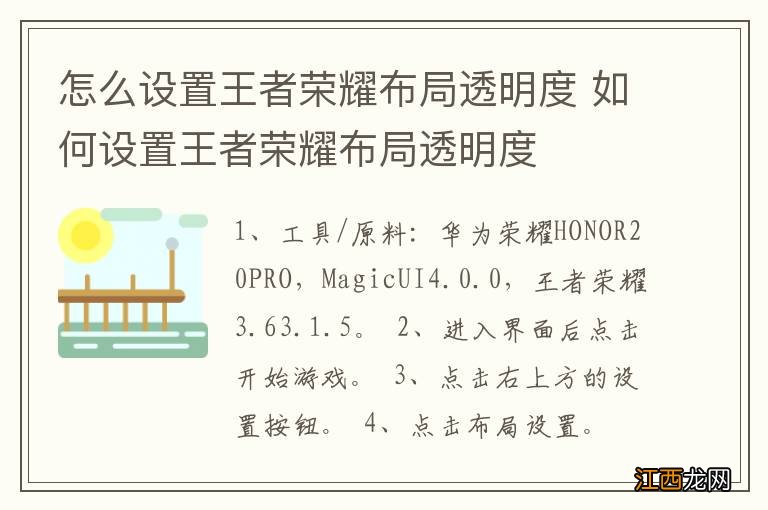 怎么设置王者荣耀布局透明度 如何设置王者荣耀布局透明度

1、工具/原料：华为荣耀HONOR20PRO，MagicUI4.0.0，王者荣耀3.63.1.5。 2、进入界面后点击开始游戏。 3、点击右上方的设置按钮。 4、点击布局设置。

江西龙网